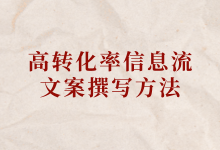 高转化率信息流
文案撰写方法